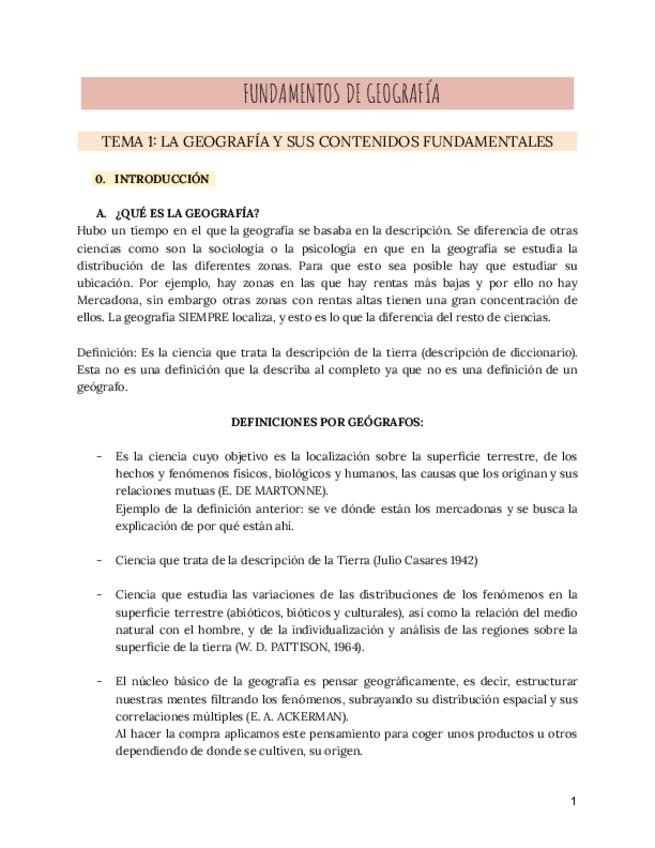 FUNDAMENTOS DE GEOGRAFÍA

TEMA 1: LA GEOGRAFÍA Y SUS CONTENIDOS FUNDAMENTALES

0. INTRODUCCIÓN

A. ¿QUÉ ES LA GEOGRAFÍA?

Hubo un tiempo en el que la geografía se basaba en la descripción. Se diferencia de otras ciencias como son la sociología o la psicología en que en la geografía se estudia la distribución de las diferentes zonas. Para que esto sea posible hay que estudiar su ubicación. Por ejemplo, hay zonas en las que hay rentas más bajas y por ello no hay Mercadona, sin embargo otras zonas con rentas altas tienen una gran concentración de ellos. La geografía SIEMPRE localiza, y esto es lo que la diferencia del resto de ciencias.

Definición: Es la ciencia que trata la descripción de la tierra (descripción de diccionario). Esta no es una definición que la describa al completo ya que no es una definición de un geógrafo.

DEFINICIONES POR GEÓGRAFOS:

- Es la ciencia cuyo objetivo es la localización sobre la superficie terrestre, de los hechos y fenómenos físicos, biológicos y humanos, las causas que los originan y sus relaciones mutuas (E. DE MARTONNE).
Ejemplo de la definición anterior: se ve dónde están los mercadonas y se busca la explicación de por qué están ahí.

- Ciencia que trata de la descripción de la Tierra (Julio Casares 1942)

- Ciencia que estudia las variaciones de las distribuciones de los fenómenos en la superficie terrestre (abióticos, bióticos y culturales), así como la relación del medio natural con el hombre, y de la individualización y análisis de las regiones sobre la superficie de la tierra (W. D. PATTISON, 1964).

- El núcleo básico de la geografía es pensar geográficamente, es decir, estructurar nuestras mentes filtrando los fenómenos, subrayando su distribución espacial y sus correlaciones múltiples (E. A. ACKERMAN).
Al hacer la compra aplicamos este pensamiento para coger unos productos u otros dependiendo de donde se cultiven, su origen.

1